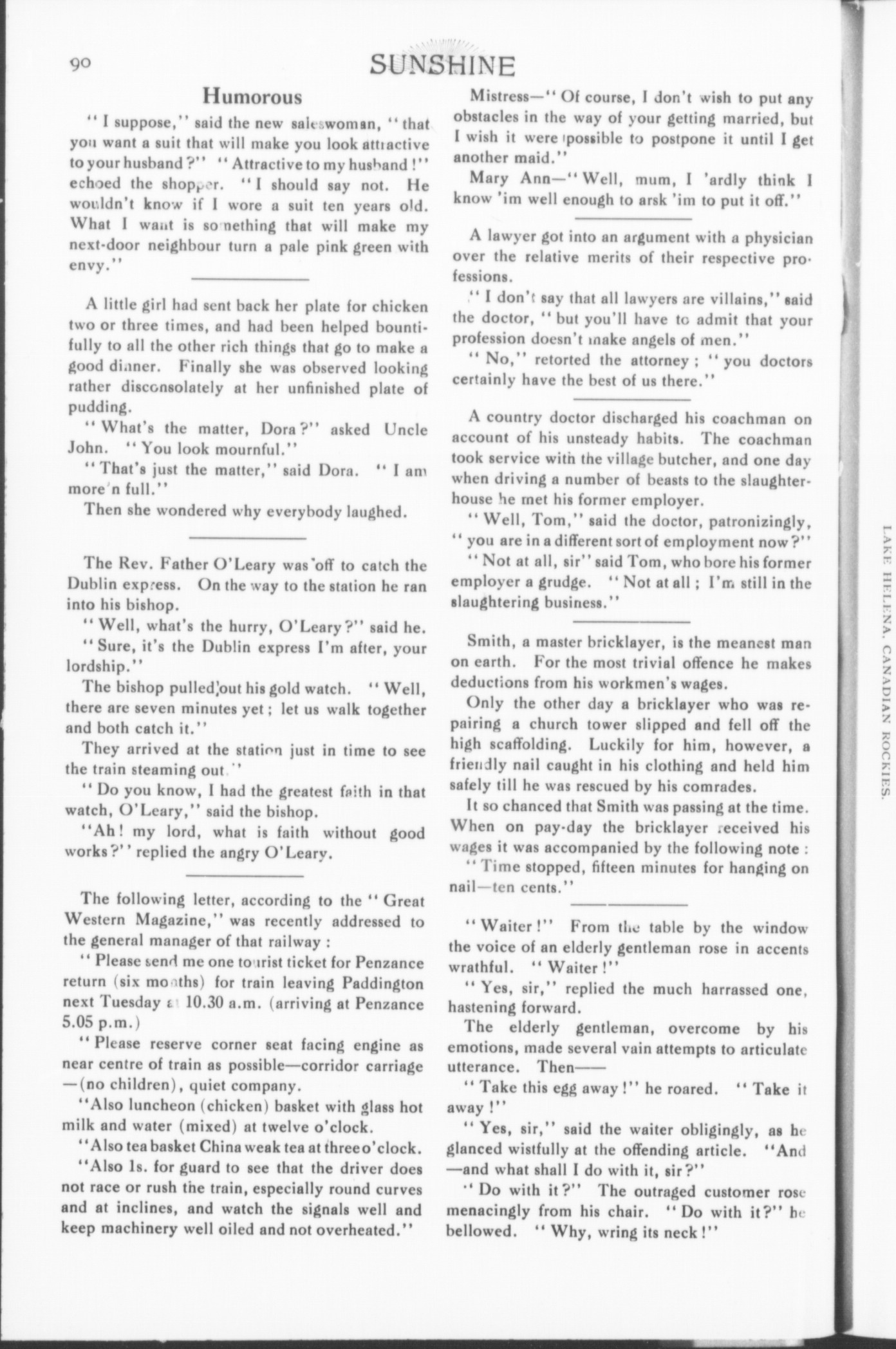 90 SUNSHINE

Humorous

"I suppose," said the new saleswoman, "that you want a suit that will make you look attractive to your husband?" "Attractive to my husband!" echoed the shopper. "I should say not. He wouldn't know if I wore a suit ten years old. What I want is something that will make my next-door neighbour turn a pale pink green with envy."

A little girl had sent back her plate for chicken two or three times, and had been helped bountifully to all the other rich things that go to make a good dinner. Finally she was observed looking rather disconsolately at her unfinished plate of pudding.

"What's the matter, Dora?" asked Uncle John. "You look mournful."

"That's just the matter," said Dora. "I am more'n full."

Then she wondered why everybody laughed.

The Rev. Father O'Leary was off to catch the Dublin express. On the way to the station he ran into his bishop.

"Well, what's the hurry, O'Leary?" said he.

"Sure, it's the Dublin express I'm after, your lordship."

The bishop pulled out his gold watch. "Well, there are seven minutes yet; let us walk together and both catch it."

They arrived at the station just in time to see the train steaming out."

"Do you know, I had the greatest faith in that watch, O'Leary," said the bishop.

"Ah! my lord, what is faith without good works?" replied the angry O'Leary.

The following letter, according to the "Great Western Magazine," was recently addressed to the general manager of that railway:

"Please send me one tourist ticket for Penzance return (six months) for train leaving Paddington next Tuesday at 10.30 a.m. (arriving at Penzance 5.05 p.m.)

"Please reserve corner seat facing engine as near centre of train as possible—corridor carriage—(no children), quiet company.

"Also luncheon (chicken) basket with glass hot milk and water (mixed) at twelve o'clock.

"Also tea basket China weak tea at three o'clock.

"Also 1s. for guard to see that the driver does not race or rush the train, especially round curves and at inclines, and watch the signals well and keep machinery well oiled and not overheated."

Mistress—"Of course, I don't wish to put any obstacles in the way of your getting married, but I wish it were possible to postpone it until I get another maid."

Mary Ann—"Well, mum, I 'ardly think I know 'im well enough to arsk 'im to put it off."

A lawyer got into an argument with a physician over the relative merits of their respective professions.

"I don't say that all lawyers are villains," said the doctor, "but you'll have to admit that your profession doesn't make angels of men."

"No," retorted the attorney; "you doctors certainly have the best of us there."

A country doctor discharged his coachman on account of his unsteady habits. The coachman took service with the village butcher, and one day when driving a number of beasts to the slaughterhouse he met his former employer.

"Well, Tom," said the doctor, patronizingly, "you are in a different sort of employment now?"

"Not at all, sir" said Tom, who bore his former employer a grudge. "Not at all; I'm still in the slaughtering business."

Smith, a master bricklayer, is the meanest man on earth. For the most trivial offence he makes deductions from his workmen's wages.

Only the other day a bricklayer who was repairing a church tower slipped and fell off the high scaffolding. Luckily for him, however, a friendly nail caught in his clothing and held him safely till he was rescued by his comrades.

It so chanced that Smith was passing at the time. When on pay-day the bricklayer received his wages it was accompanied by the following note:

"Time stopped, fifteen minutes for hanging on nail—ten cents."

"Waiter!" From the table by the window the voice of an elderly gentleman rose in accents wrathful. "Waiter!"

"Yes, sir," replied the much harrassed one, hastening forward.

The elderly gentleman, overcome by his emotions, made several vain attempts to articulate utterance. Then——

"Take this egg away!" he roared. "Take it away!"

"Yes, sir," said the waiter obligingly, as he glanced wistfully at the offending article. "And—and what shall I do with it, sir?"

"Do with it?" The outraged customer rose menacingly from his chair. "Do with it?" he bellowed. "Why, wring its neck!"

LAKE HELENA, CANADIAN ROCKIES.